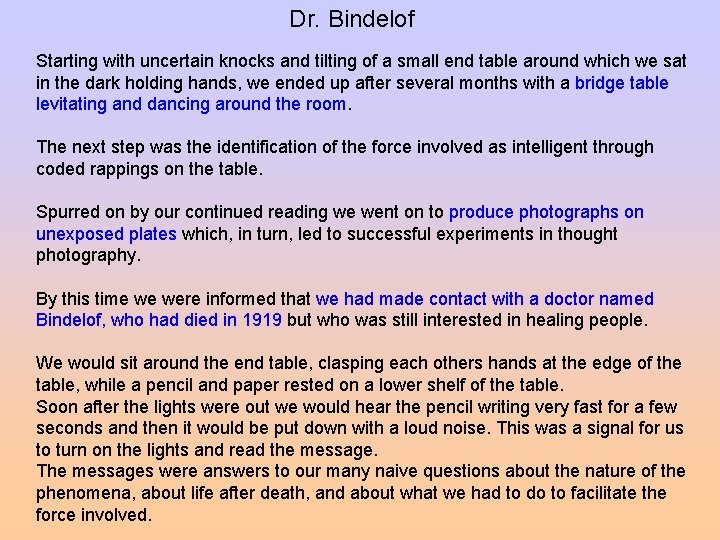 Dr. Bindelof

Starting with uncertain knocks and tilting of a small end table around which we sat in the dark holding hands, we ended up after several months with a bridge table levitating and dancing around the room.

The next step was the identification of the force involved as intelligent through coded rappings on the table.

Spurred on by our continued reading we went on to produce photographs on unexposed plates which, in turn, led to successful experiments in thought photography.

By this time we were informed that we had made contact with a doctor named Bindelof, who had died in 1919 but who was still interested in healing people.

We would sit around the end table, clasping each others hands at the edge of the table, while a pencil and paper rested on a lower shelf of the table.
Soon after the lights were out we would hear the pencil writing very fast for a few seconds and then it would be put down with a loud noise. This was a signal for us to turn on the lights and read the message.
The messages were answers to our many naive questions about the nature of the phenomena, about life after death, and about what we had to do to facilitate the force involved.